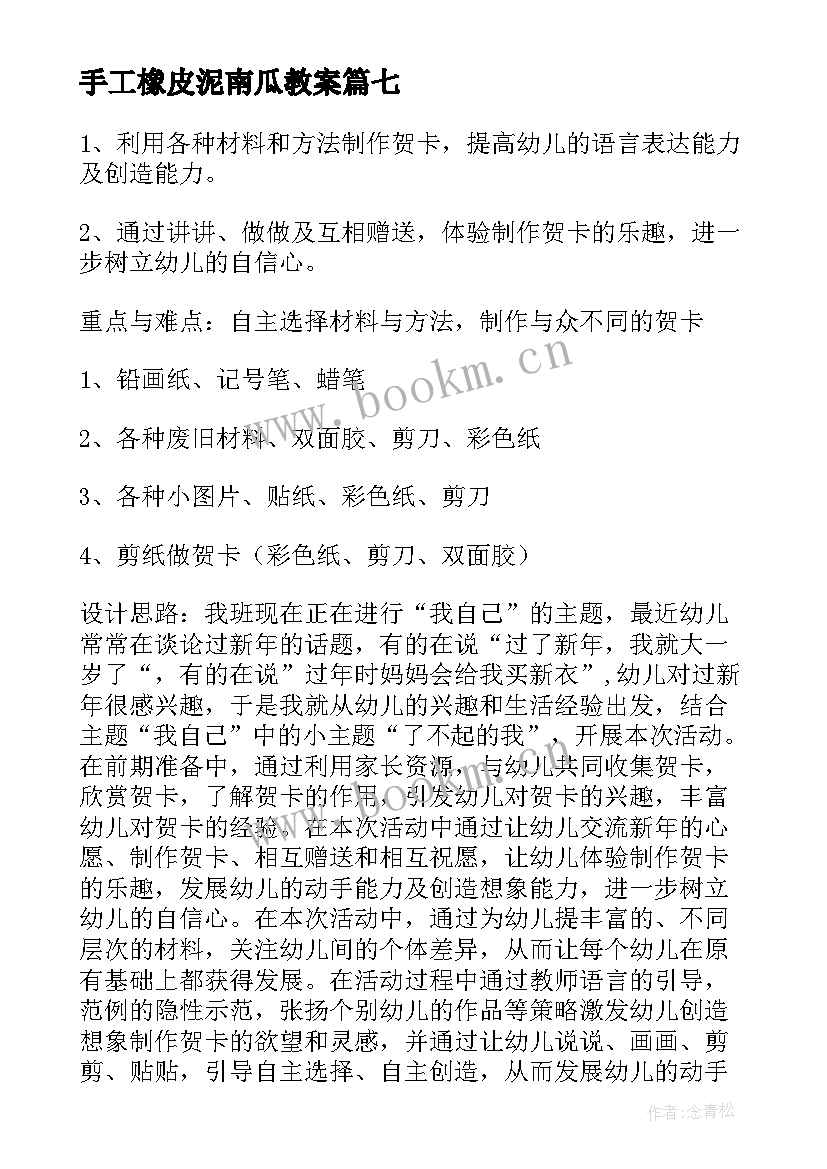 手工橡皮泥南瓜教案篇七

1、利用各种材料和方法制作贺卡，提高幼儿的语言表达能力及创造能力。

2、通过讲讲、做做及互相赠送，体验制作贺卡的乐趣，进一步树立幼儿的自信心。

重点与难点：自主选择材料与方法，制作与众不同的贺卡

1、铅画纸、记号笔、蜡笔

2、各种废旧材料、双面胶、剪刀、彩色纸

3、各种小图片、贴纸、彩色纸、剪刀

4、剪纸做贺卡（彩色纸、剪刀、双面胶）

设计思路：我班现在正在进行“我自己”的主题，最近幼儿常常在谈论过新年的话题，有的在说“过了新年，我就大一岁了“，有的在说”过年时妈妈会给我买新衣”，幼儿对过新年很感兴趣，于是我就从幼儿的兴趣和生活经验出发，结合主题“我自己”中的小主题“了不起的我”，开展本次活动。在前期准备中，通过利用家长资源，与幼儿共同收集贺卡，欣赏贺卡，了解贺卡的作用，引发幼儿对贺卡的兴趣，丰富幼儿对贺卡的经验。在本次活动中通过让幼儿交流新年的心愿、制作贺卡、相互赠送和相互祝愿，让幼儿体验制作贺卡的乐趣，发展幼儿的动手能力及创造想象能力，进一步树立幼儿的自信心。在本次活动中，通过为幼儿提丰富的、不同层次的材料，关注幼儿间的个体差异，从而让每个幼儿在原有基础上都获得发展。在活动过程中通过教师语言的引导，范例的隐性示范，张扬个别幼儿的作品等策略激发幼儿创造想象制作贺卡的欲望和灵感，并通过让幼儿说说、画画、剪剪、贴贴，引导自主选择、自主创造，从而发展幼儿的动手

www.bookm.cn

作者：念青松